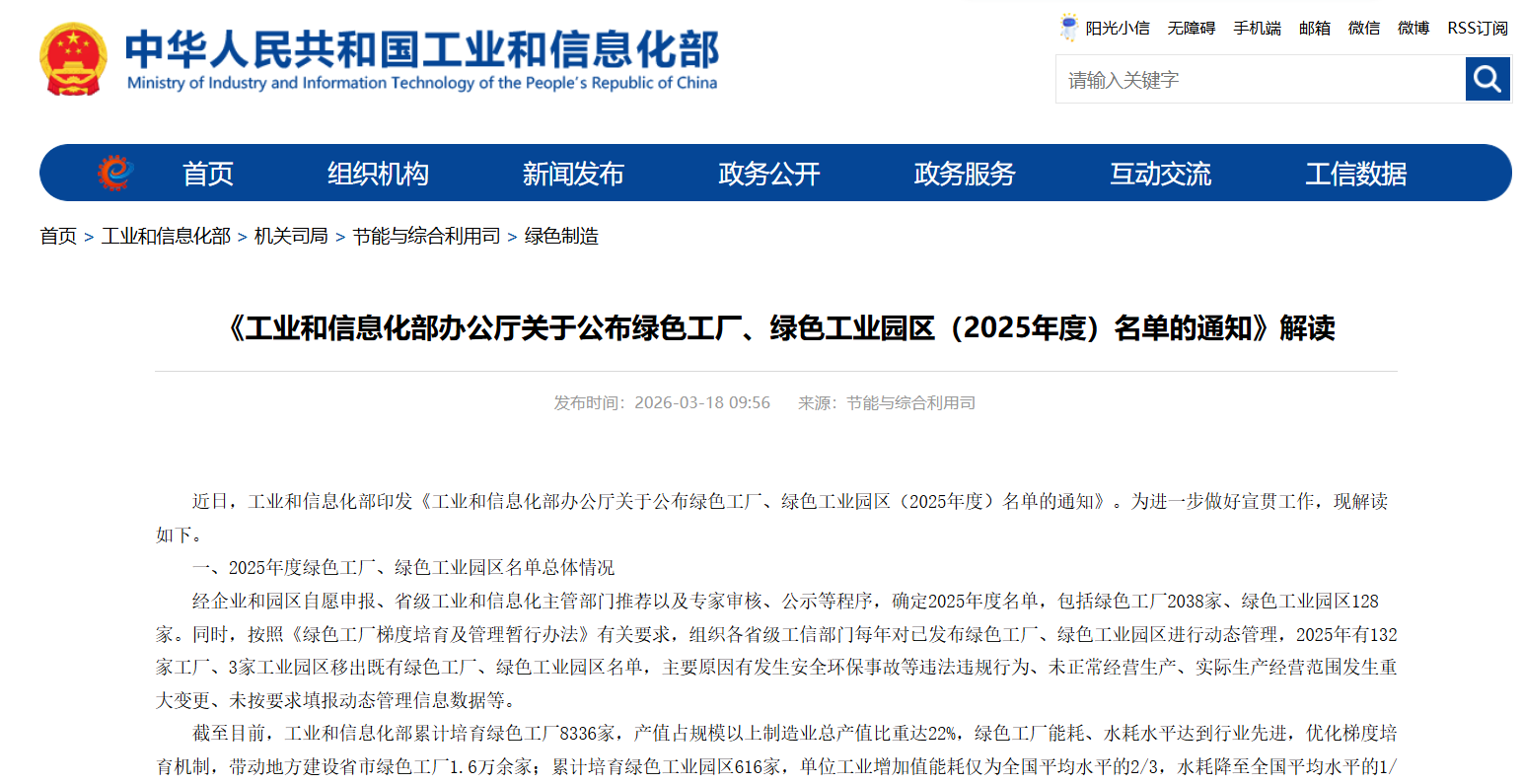 中华人民共和国工业和信息化部
Ministry of Industry and Information Technology of the People's Republic of China

阳光小信 无障碍 手机端 邮箱 微信 微博 RSS订阅

请输入关键字

首页 组织机构 新闻发布 政务公开 政务服务 互动交流 工信数据

首页 > 工业和信息化部 > 机关司局 > 节能与综合利用司 > 绿色制造

《工业和信息化部办公厅关于公布绿色工厂、绿色工业园区（2025年度）名单的通知》解读

发布时间：2026-03-18 09:56 来源：节能与综合利用司

近日，工业和信息化部印发《工业和信息化部办公厅关于公布绿色工厂、绿色工业园区（2025年度）名单的通知》。为进一步做好宣贯工作，现解读如下。

一、2025年度绿色工厂、绿色工业园区名单总体情况

经企业和园区自愿申报、省级工业和信息化主管部门推荐以及专家审核、公示等程序，确定2025年度名单，包括绿色工厂2038家、绿色工业园区128家。同时，按照《绿色工厂梯度培育及管理暂行办法》有关要求，组织各省级工信部门每年对已发布绿色工厂、绿色工业园区进行动态管理，2025年有132家工厂、3家工业园区移出既有绿色工厂、绿色工业园区名单，主要原因有发生安全环保事故等违法违规行为、未正常经营生产、实际生产经营范围发生重大变更、未按要求填报动态管理信息数据等。

截至目前，工业和信息化部累计培育绿色工厂8336家，产值占规模以上制造业总产值比重达22%，绿色工厂能耗、水耗水平达到行业先进，优化梯度培育机制，带动地方建设省市绿色工厂1.6万余家；累计培育绿色工业园区616家，单位工业增加值能耗仅为全国平均水平的2/3，水耗降至全国平均水平的1/